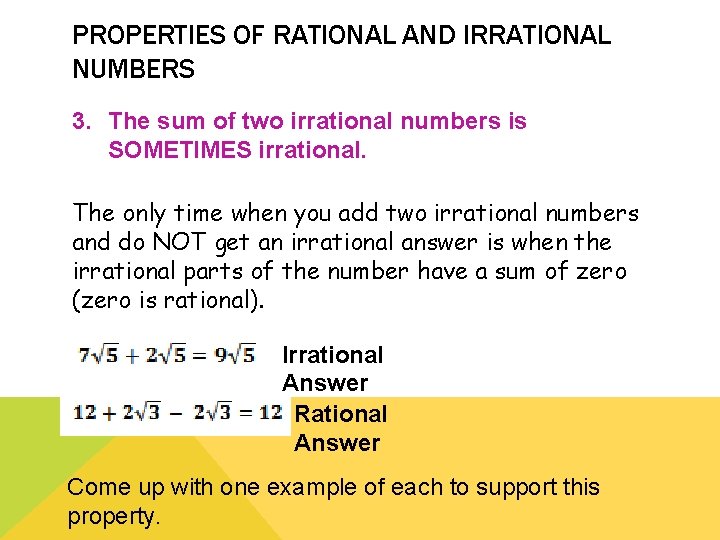 PROPERTIES OF RATIONAL AND IRRATIONAL NUMBERS

3. The sum of two irrational numbers is SOMETIMES irrational.

The only time when you add two irrational numbers and do NOT get an irrational answer is when the irrational parts of the number have a sum of zero (zero is rational).

$7\sqrt{5} + 2\sqrt{5} = 9\sqrt{5}$ Irrational Answer

$12 + 2\sqrt{3} - 2\sqrt{3} = 12$ Rational Answer

Come up with one example of each to support this property.